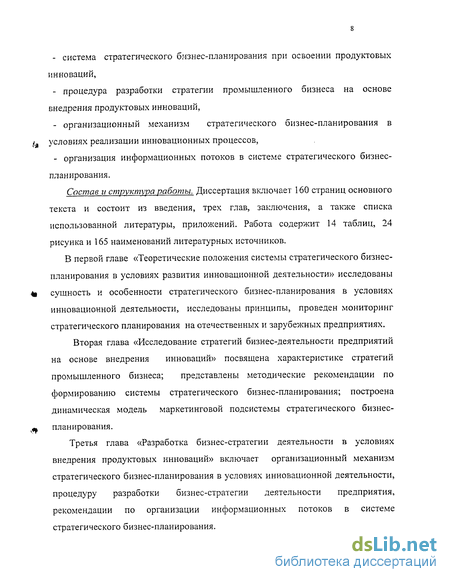 8

- система стратегического бизнес-планирования при освоении продуктовых инноваций,

- процедура разработки стратегии промышленного бизнеса на основе внедрения продуктовых инноваций,

- организационный механизм стратегического бизнес-планирования в условиях реализации инновационных процессов,

- организация информационных потоков в системе стратегического бизнес-планирования.

Состав и структура работы. Диссертация включает 160 страниц основного текста и состоит из введения, трех глав, заключения, а также списка использованной литературы, приложений. Работа содержит 14 таблиц, 24 рисунка и 165 наименований литературных источников.

В первой главе «Теоретические положения системы стратегического бизнес-планирования в условиях развития инновационной деятельности» исследованы сущность и особенности стратегического бизнес-планирования в условиях инновационной деятельности, исследованы принципы, проведен мониторинг стратегического планирования на отечественных и зарубежных предприятиях.

Вторая глава «Исследование стратегий бизнес-деятельности предприятий на основе внедрения инноваций» посвящена характеристике стратегий промышленного бизнеса; представлены методические рекомендации по формированию системы стратегического бизнес-планирования; построена динамическая модель маркетинговой подсистемы стратегического бизнес-планирования.

Третья глава «Разработка бизнес-стратегии деятельности в условиях внедрения продуктовых инноваций» включает организационный механизм стратегического бизнес-планирования в условиях инновационной деятельности, процедуру разработки бизнес-стратегии деятельности предприятия, рекомендации по организации информационных потоков в системе стратегического бизнес-планирования.

dsLib.net
библиотека диссертаций